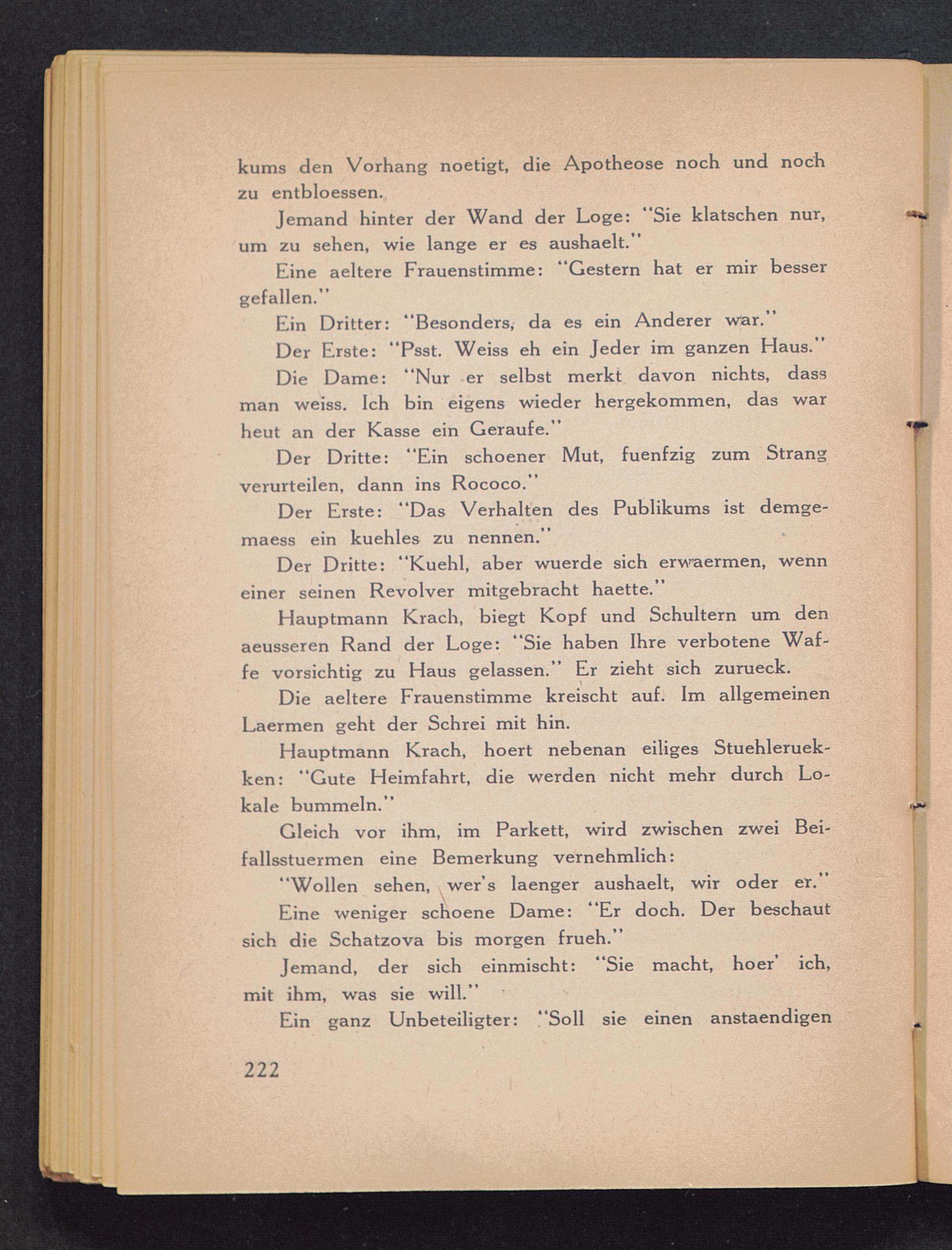 kums den Vorhang noetigt, die Apotheose noch und noch zu entbloessen.

Jemand hinter der Wand der Loge: "Sie klatschen nur, um zu sehen, wie lange er es aushaelt."

Eine aeltere Frauenstimme: "Gestern hat er mir besser gefallen."

Ein Dritter: "Besonders, da es ein Anderer war."

Der Erste: "Psst. Weiss eh ein Jeder im ganzen Haus."

Die Dame: "Nur er selbst merkt davon nichts, dass man weiss. Ich bin eigens wieder hergekommen, das war heut an der Kasse ein Geraufe."

Der Dritte: "Ein schoener Mut, fuenfzig zum Strang verurteilen, dann ins Rococo."

Der Erste: "Das Verhalten des Publikums ist demgemaess ein kuehles zu nennen."

Der Dritte: "Kuehl, aber wuerde sich erwaermen, wenn einer seinen Revolver mitgebracht haette."

Hauptmann Krach, biegt Kopf und Schultern um den aeusseren Rand der Loge: "Sie haben Ihre verbotene Waffe vorsichtig zu Haus gelassen." Er zieht sich zurueck.

Die aeltere Frauenstimme kreischt auf. Im allgemeinen Laermen geht der Schrei mit hin.

Hauptmann Krach, hoert nebenan eiliges Stuehlerueken: "Gute Heimfahrt, die werden nicht mehr durch Lokale bummeln."

Gleich vor ihm, im Parkett, wird zwischen zwei Beifallsstuermen eine Bemerkung vernehmlich:

"Wollen sehen, wer's laenger aushaelt, wir oder er."

Eine weniger schoene Dame: "Er doch. Der beschaut sich die Schatzova bis morgen frueh."

Jemand, der sich einmischt: "Sie macht, hoer' ich, mit ihm, was sie will."

Ein ganz Unbeteiligter: "Soll sie einen anstaendigen

222